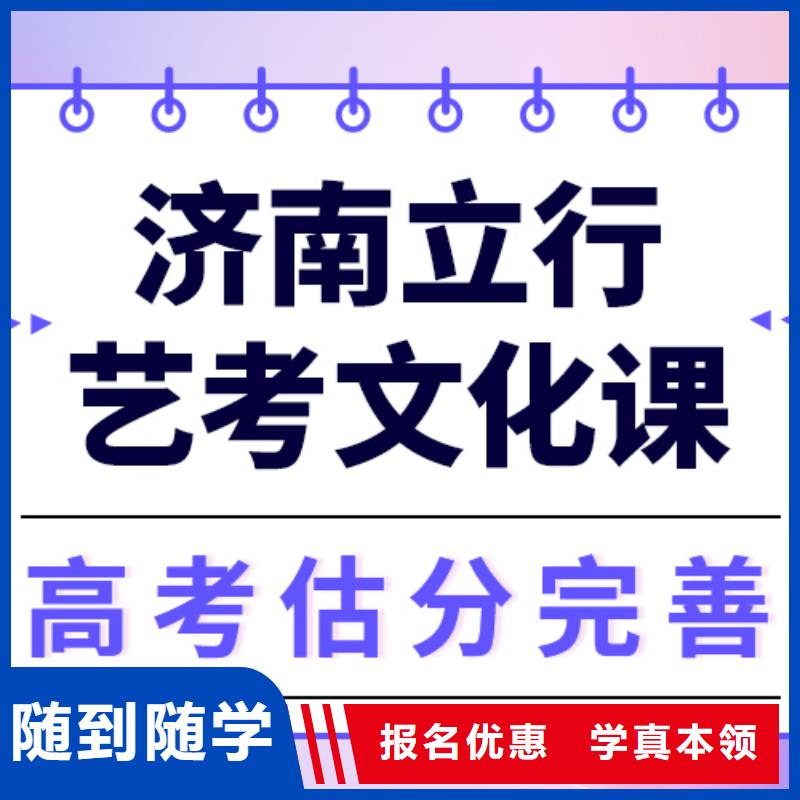 济南立行
艺考文化课

高考估分完善

随到随学

报名优惠　学真本领